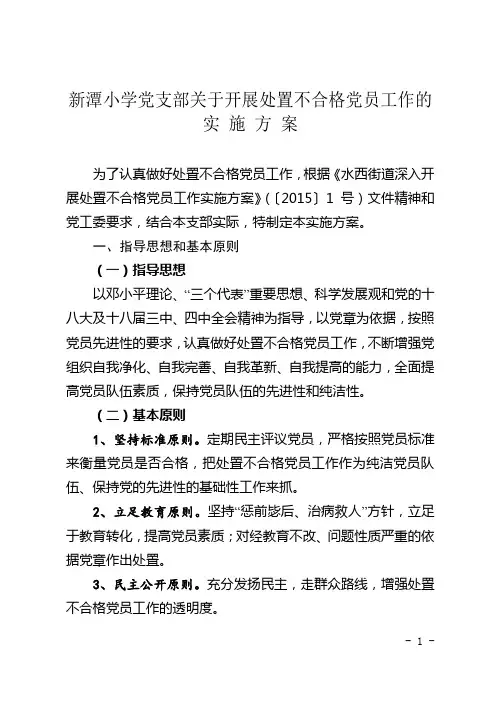 新潭小学党支部关于开展处置不合格党员工作的实 施 方 案

为了认真做好处置不合格党员工作，根据《水西街道深入开展处置不合格党员工作实施方案》(〔2015〕1 号）文件精神和党工委要求，结合本支部实际，特制定本实施方案。

一、指导思想和基本原则

（一）指导思想

以邓小平理论、“三个代表”重要思想、科学发展观和党的十八大及十八届三中、四中全会精神为指导，以党章为依据，按照党员先进性的要求，认真做好处置不合格党员工作，不断增强党组织自我净化、自我完善、自我革新、自我提高的能力，全面提高党员队伍素质，保持党员队伍的先进性和纯洁性。

（二）基本原则

1、坚持标准原则。定期民主评议党员，严格按照党员标准来衡量党员是否合格，把处置不合格党员工作作为纯洁党员队伍、保持党的先进性的基础性工作来抓。

2、立足教育原则。坚持“惩前毖后、治病救人”方针，立足于教育转化，提高党员素质；对经教育不改、问题性质严重的依据党章作出处置。

3、民主公开原则。充分发扬民主，走群众路线，增强处置不合格党员工作的透明度。

- 1 -